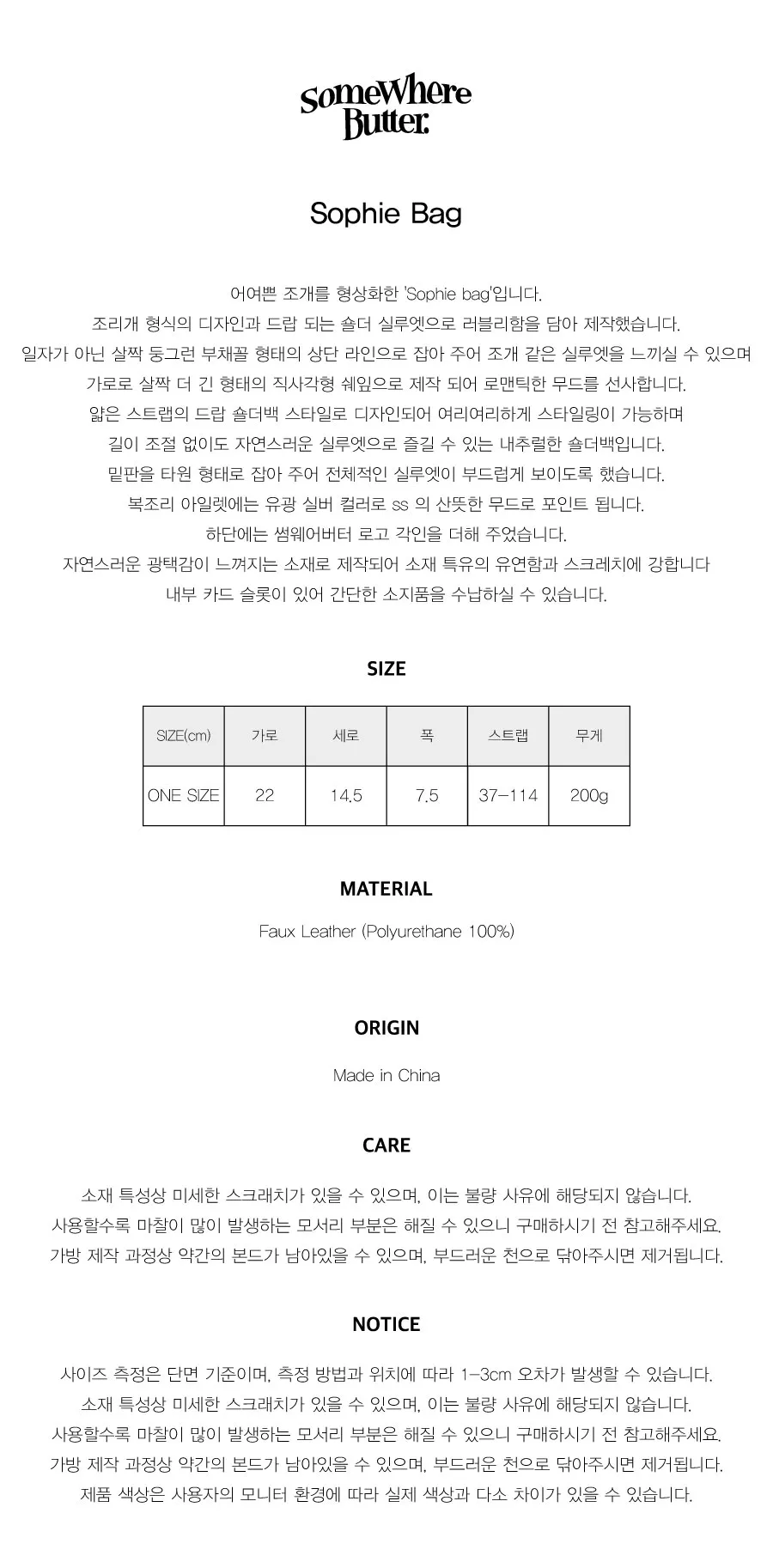 SomeWhere Butter.

Sophie Bag

어여쁜 조개를 형상화한 'Sophie bag'입니다.
조리개 형식의 디자인과 드랍 되는 숄더 실루엣으로 러블리함을 담아 제작했습니다.
일자가 아닌 살짝 둥그런 부채꼴 형태의 상단 라인으로 잡아 주어 조개 같은 실루엣을 느끼실 수 있으며
가로로 살짝 더 긴 형태의 직사각형 쉐잎으로 제작 되어 로맨틱한 무드를 선사합니다.
얇은 스트랩의 드랍 숄더백 스타일로 디자인되어 여리여리하게 스타일링이 가능하며
길이 조절 없이도 자연스러운 실루엣으로 즐길 수 있는 내추럴한 숄더백입니다.
밑판을 타원 형태로 잡아 주어 전체적인 실루엣이 부드럽게 보이도록 했습니다.
복조리 아일렛에는 유광 실버 컬러로 ss 의 산뜻한 무드로 포인트 됩니다.
하단에는 썸웨어버터 로고 각인을 더해 주었습니다.
자연스러운 광택감이 느껴지는 소재로 제작되어 소재 특유의 유연함과 스크레치에 강합니다
내부 카드 슬롯이 있어 간단한 소지품을 수납하실 수 있습니다.

SIZE

| SIZE(cm) | 가로 | 세로 | 폭 | 스트랩 | 무게 |
|---|---|---|---|---|---|
| ONE SIZE | 22 | 14.5 | 7.5 | 37-114 | 200g |

MATERIAL

Faux Leather (Polyurethane 100%)

ORIGIN

Made in China

CARE

소재 특성상 미세한 스크래치가 있을 수 있으며, 이는 불량 사유에 해당되지 않습니다.
사용할수록 마찰이 많이 발생하는 모서리 부분은 해질 수 있으니 구매하시기 전 참고해주세요.
가방 제작 과정상 약간의 본드가 남아있을 수 있으며, 부드러운 천으로 닦아주시면 제거됩니다.

NOTICE

사이즈 측정은 단면 기준이며, 측정 방법과 위치에 따라 1-3cm 오차가 발생할 수 있습니다.
소재 특성상 미세한 스크래치가 있을 수 있으며, 이는 불량 사유에 해당되지 않습니다.
사용할수록 마찰이 많이 발생하는 모서리 부분은 해질 수 있으니 구매하시기 전 참고해주세요.
가방 제작 과정상 약간의 본드가 남아있을 수 있으며, 부드러운 천으로 닦아주시면 제거됩니다.
제품 색상은 사용자의 모니터 환경에 따라 실제 색상과 다소 차이가 있을 수 있습니다.